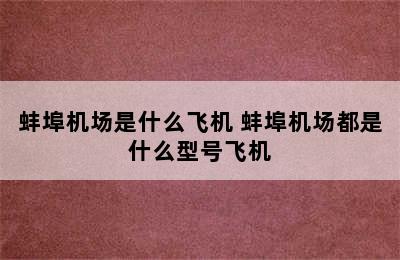 蚌埠机场是什么飞机 蚌埠机场都是什么型号飞机